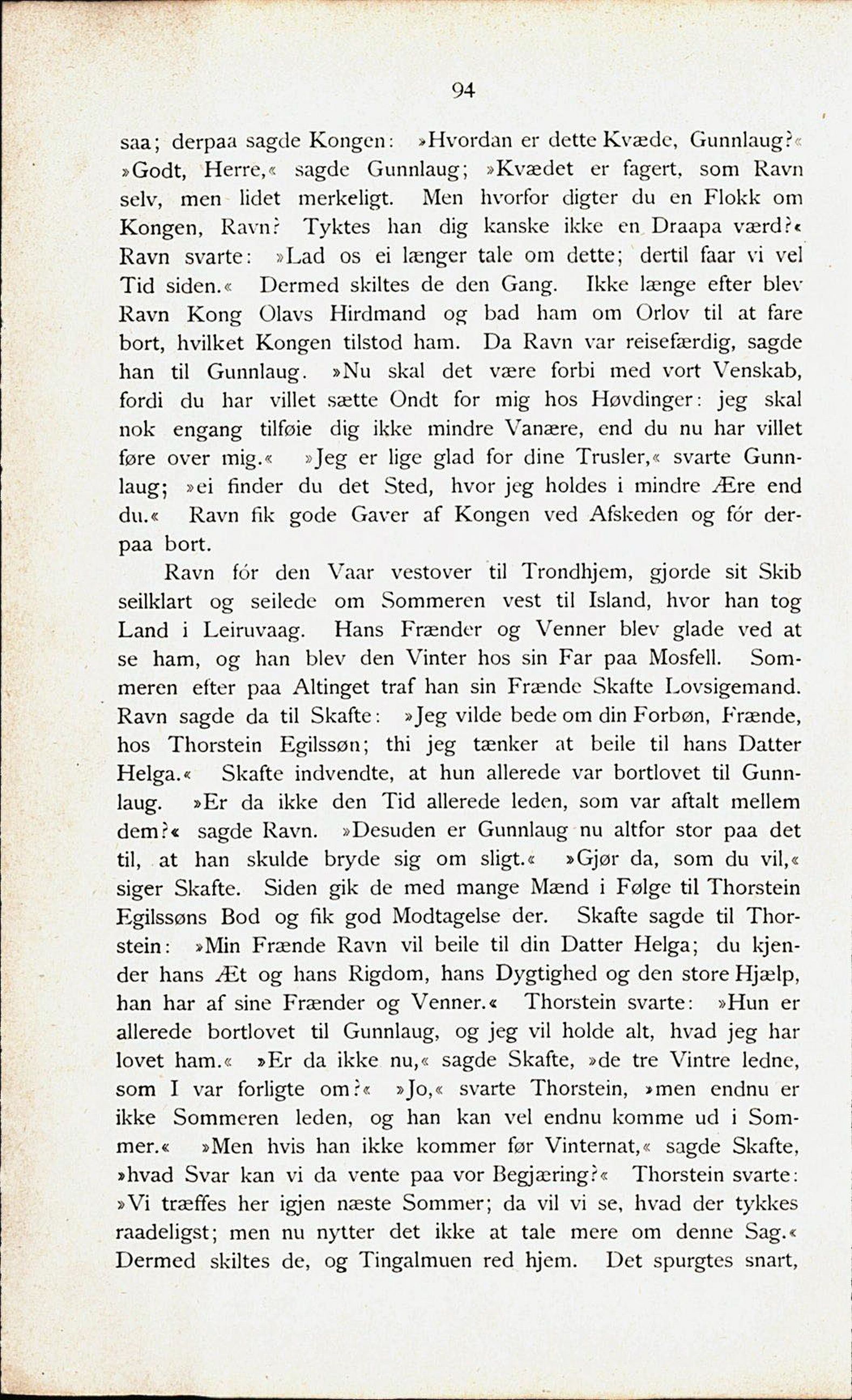 94

saa; derpaa sagde Kongen: »Hvordan er dette Kvæde, Gunnlaug?« »Godt, Herre,« sagde Gunnlaug; »Kvædet er fagert, som Ravn selv, men lidet merkeligt. Men hvorfor digter du en Flokk om Kongen, Ravn? Tyktes han dig kanske ikke en Draapa værd?« Ravn svarte: »Lad os ei længer tale om dette; dertil faar vi vel Tid siden.« Dermed skiltes de den Gang. Ikke længe efter blev Ravn Kong Olavs Hirdmand og bad ham om Orlov til at fare bort, hvilket Kongen tilstod ham. Da Ravn var reisefærdig, sagde han til Gunnlaug. »Nu skal det være forbi med vort Venskab, fordi du har villet sætte Ondt for mig hos Høvdinger: jeg skal nok engang tilføie dig ikke mindre Vanære, end du nu har villet føre over mig.« »Jeg er lige glad for dine Trusler,« svarte Gunnlaug; »ei finder du det Sted, hvor jeg holdes i mindre Ære end du.« Ravn fik gode Gaver af Kongen ved Afskeden og fór derpaa bort.

Ravn fór den Vaar vestover til Trondhjem, gjorde sit Skib seilklart og seilede om Sommeren vest til Island, hvor han tog Land i Leiruvaag. Hans Frænder og Venner blev glade ved at se ham, og han blev den Vinter hos sin Far paa Mosfell. Sommeren efter paa Altinget traf han sin Frænde Skafte Lovsigemand. Ravn sagde da til Skafte: »Jeg vilde bede om din Forbøn, Frænde, hos Thorstein Egilssøn; thi jeg tænker at beile til hans Datter Helga.« Skafte indvendte, at hun allerede var bortlovet til Gunnlaug. »Er da ikke den Tid allerede leden, som var aftalt mellem dem?« sagde Ravn. »Desuden er Gunnlaug nu altfor stor paa det til, at han skulde bryde sig om sligt.« »Gjør da, som du vil,« siger Skafte. Siden gik de med mange Mænd i Følge til Thorstein Egilssøns Bod og fik god Modtagelse der. Skafte sagde til Thorstein: »Min Frænde Ravn vil beile til din Datter Helga; du kjender hans Æt og hans Rigdom, hans Dygtighed og den store Hjælp, han har af sine Frænder og Venner.« Thorstein svarte: »Hun er allerede bortlovet til Gunnlaug, og jeg vil holde alt, hvad jeg har lovet ham.« »Er da ikke nu,« sagde Skafte, »de tre Vintre ledne, som I var forligte om?« »Jo,« svarte Thorstein, »men endnu er ikke Sommeren leden, og han kan vel endnu komme ud i Sommer.« »Men hvis han ikke kommer før Vinternat,« sagde Skafte, »hvad Svar kan vi da vente paa vor Begjæring?« Thorstein svarte: »Vi træffes her igjen næste Sommer; da vil vi se, hvad der tykkes raadeligst; men nu nytter det ikke at tale mere om denne Sag.« Dermed skiltes de, og Tingalmuen red hjem. Det spurgtes snart,